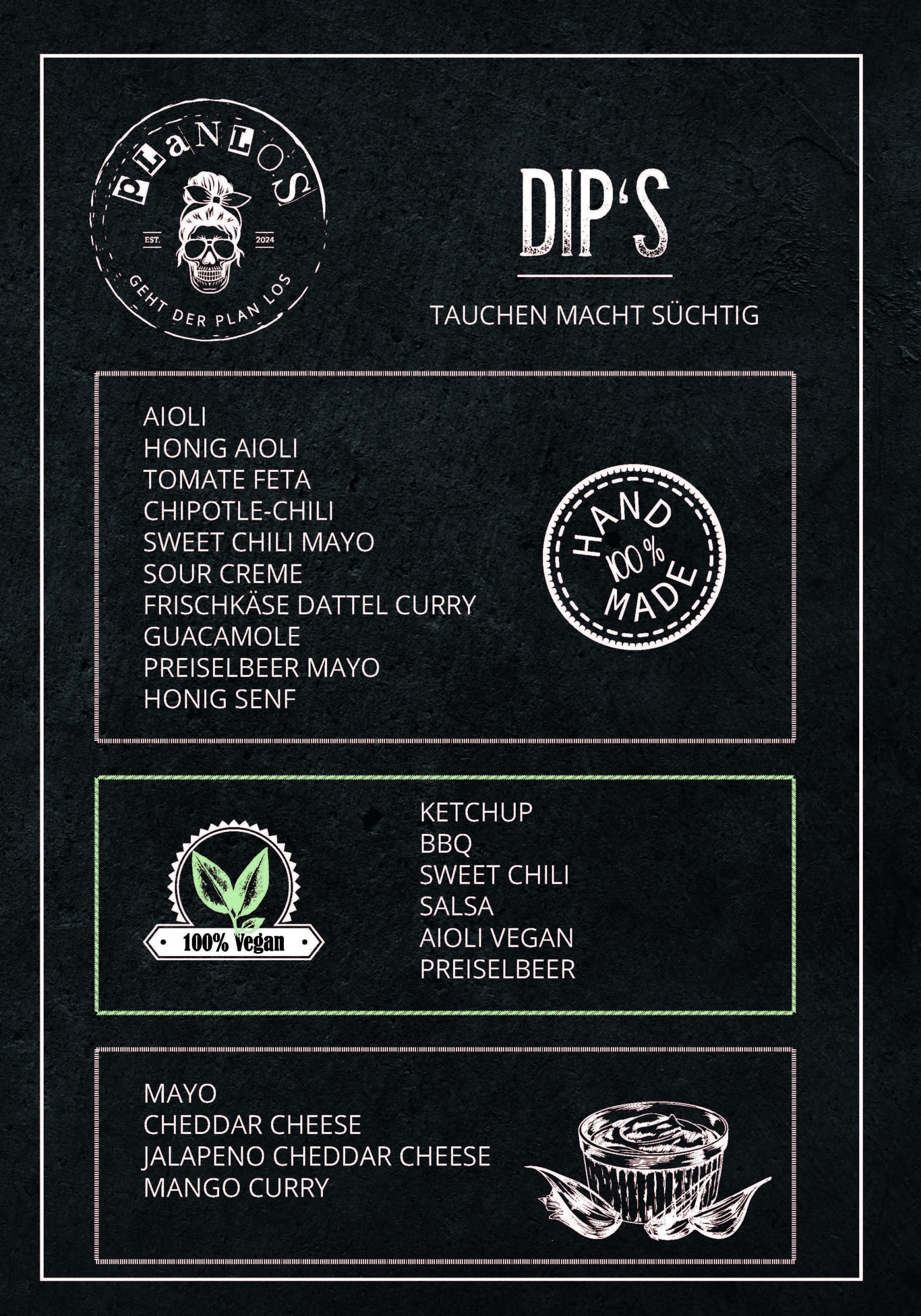 PLANLOS
EST. 2024
GEHT DER PLAN LOS

DIP'S

TAUCHEN MACHT SÜCHTIG

AIOLI
HONIG AIOLI
TOMATE FETA
CHIPOTLE-CHILI
SWEET CHILI MAYO
SOUR CREME
FRISCHKÄSE DATTEL CURRY
GUACAMOLE
PREISELBEER MAYO
HONIG SENF

HAND 100% MADE

100% Vegan

KETCHUP
BBQ
SWEET CHILI
SALSA
AIOLI VEGAN
PREISELBEER

MAYO
CHEDDAR CHEESE
JALAPENO CHEDDAR CHEESE
MANGO CURRY